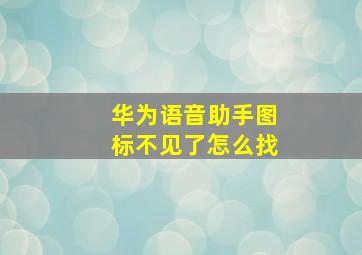 华为语音助手图标不见了怎么找